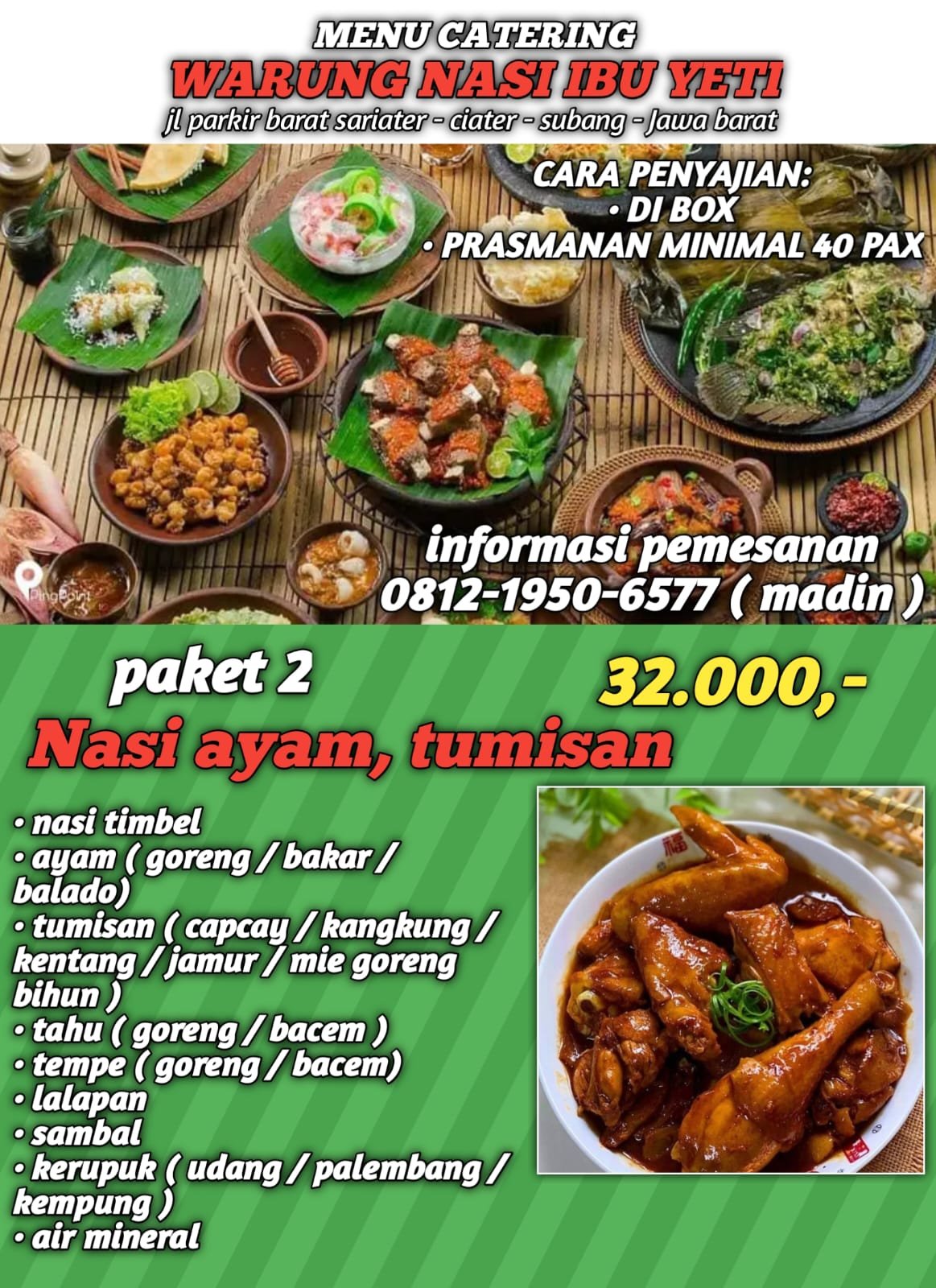 MENU CATERING
WARUNG NASI IBU YETI
jl parkir barat sariater - ciater - subang - Jawa barat

CARA PENYAJIAN:
• DI BOX
• PRASMANAN MINIMAL 40 PAX

PingPoint

informasi pemesanan
0812-1950-6577 ( madin )

paket 2
32.000,-
Nasi ayam, tumisan

• nasi timbel
• ayam ( goreng / bakar / balado)
• tumisan ( capcay / kangkung / kentang / jamur / mie goreng bihun )
• tahu ( goreng / bacem )
• tempe ( goreng / bacem)
• lalapan
• sambal
• kerupuk ( udang / palembang / kempung )
• air mineral